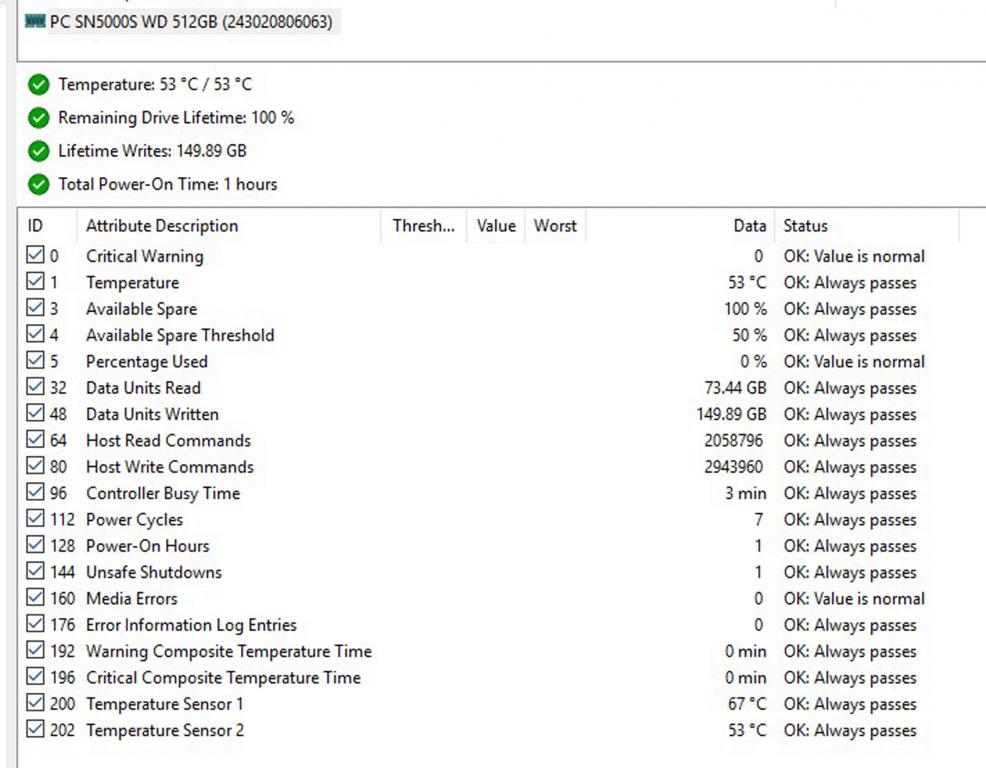 PC SN5000S WD 512GB (243020806063)

Temperature: 53 °C / 53 °C

Remaining Drive Lifetime: 100 %

Lifetime Writes: 149.89 GB

Total Power-On Time: 1 hours

| ID | Attribute Description | Thresh... | Value | Worst | Data | Status |
|---|---|---|---|---|---|---|
| 0 | Critical Warning | | | | 0 | OK: Value is normal |
| 1 | Temperature | | | | 53 °C | OK: Always passes |
| 3 | Available Spare | | | | 100 % | OK: Always passes |
| 4 | Available Spare Threshold | | | | 50 % | OK: Always passes |
| 5 | Percentage Used | | | | 0 % | OK: Value is normal |
| 32 | Data Units Read | | | | 73.44 GB | OK: Always passes |
| 48 | Data Units Written | | | | 149.89 GB | OK: Always passes |
| 64 | Host Read Commands | | | | 2058796 | OK: Always passes |
| 80 | Host Write Commands | | | | 2943960 | OK: Always passes |
| 96 | Controller Busy Time | | | | 3 min | OK: Always passes |
| 112 | Power Cycles | | | | 7 | OK: Always passes |
| 128 | Power-On Hours | | | | 1 | OK: Always passes |
| 144 | Unsafe Shutdowns | | | | 1 | OK: Always passes |
| 160 | Media Errors | | | | 0 | OK: Value is normal |
| 176 | Error Information Log Entries | | | | 0 | OK: Always passes |
| 192 | Warning Composite Temperature Time | | | | 0 min | OK: Always passes |
| 196 | Critical Composite Temperature Time | | | | 0 min | OK: Always passes |
| 200 | Temperature Sensor 1 | | | | 67 °C | OK: Always passes |
| 202 | Temperature Sensor 2 | | | | 53 °C | OK: Always passes |